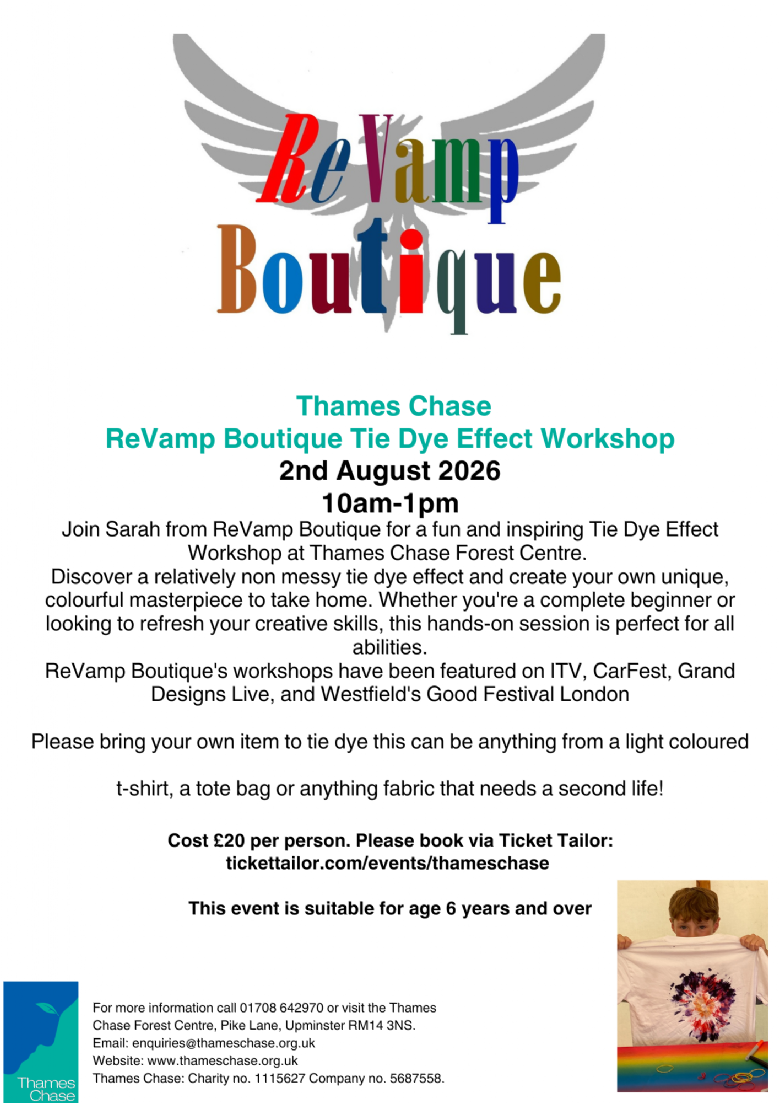 ReVamp
Boutique

Thames Chase
ReVamp Boutique Tie Dye Effect Workshop
2nd August 2026
10am-1pm

Join Sarah from ReVamp Boutique for a fun and inspiring Tie Dye Effect Workshop at Thames Chase Forest Centre.
Discover a relatively non messy tie dye effect and create your own unique, colourful masterpiece to take home. Whether you're a complete beginner or looking to refresh your creative skills, this hands-on session is perfect for all abilities.
ReVamp Boutique's workshops have been featured on ITV, CarFest, Grand Designs Live, and Westfield's Good Festival London

Please bring your own item to tie dye this can be anything from a light coloured

t-shirt, a tote bag or anything fabric that needs a second life!

Cost £20 per person. Please book via Ticket Tailor:
tickettailor.com/events/thameschase

This event is suitable for age 6 years and over

Thames Chase

For more information call 01708 642970 or visit the Thames Chase Forest Centre, Pike Lane, Upminster RM14 3NS.
Email: enquiries@thameschase.org.uk
Website: www.thameschase.org.uk
Thames Chase: Charity no. 1115627 Company no. 5687558.